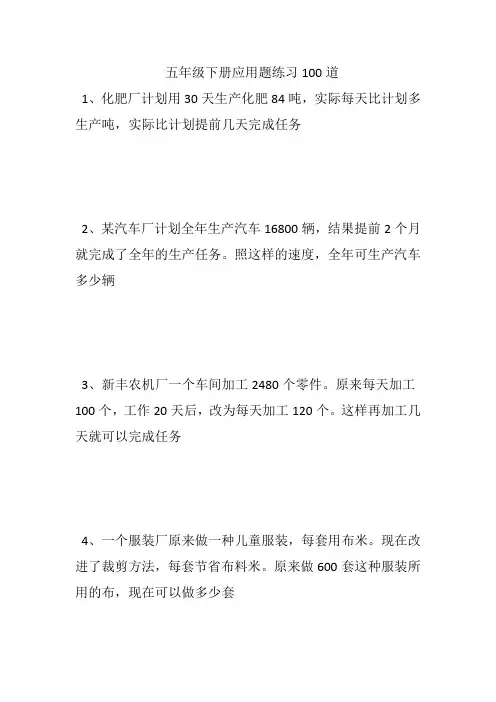 五年级下册应用题练习 100 道

1、化肥厂计划用 30 天生产化肥 84 吨，实际每天比计划多生产吨，实际比计划提前几天完成任务

2、某汽车厂计划全年生产汽车 16800 辆，结果提前 2 个月就完成了全年的生产任务。照这样的速度，全年可生产汽车多少辆

3、新丰农机厂一个车间加工 2480 个零件。原来每天加工 100 个，工作 20 天后，改为每天加工 120 个。这样再加工几天就可以完成任务

4、一个服装厂原来做一种儿童服装，每套用布米。现在改进了裁剪方法，每套节省布料米。原来做 600 套这种服装所用的布，现在可以做多少套